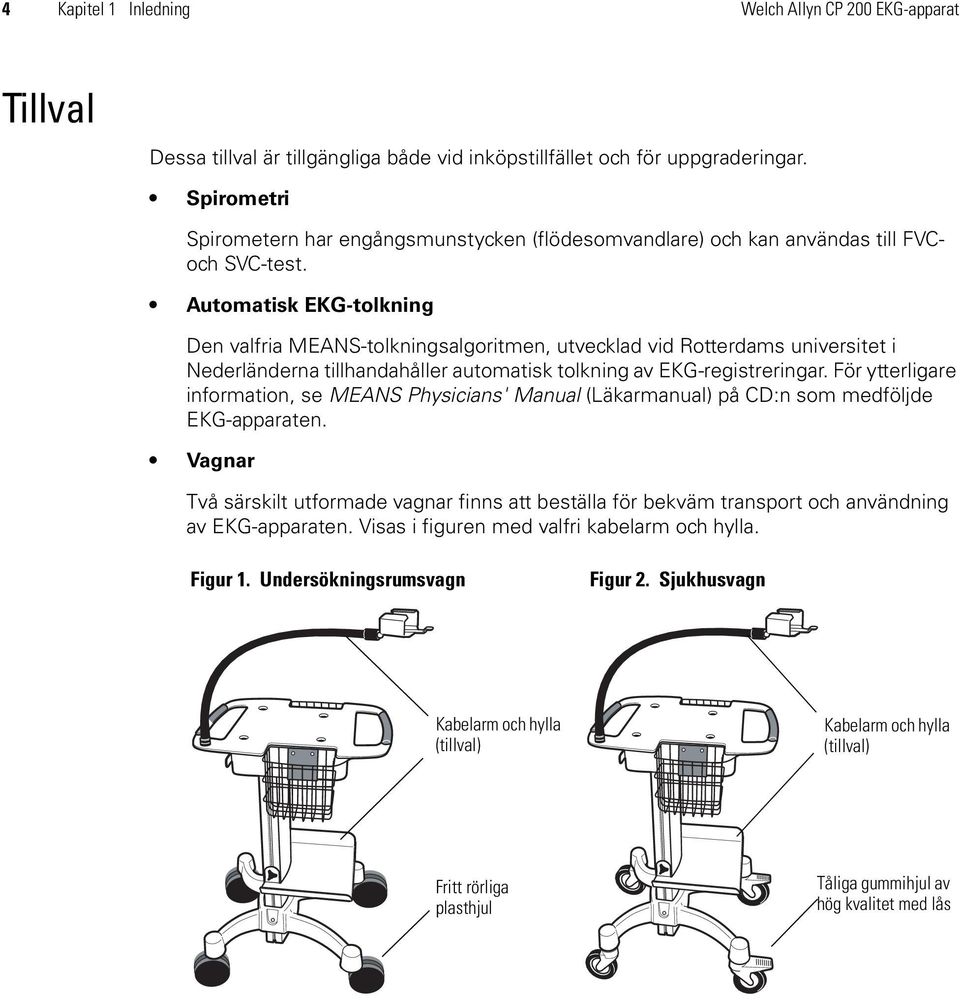 4 Kapitel 1 Inledning Welch Allyn CP 200 EKG-apparat

Tillval

Dessa tillval är tillgängliga både vid inköpstillfället och för uppgraderingar.

• Spirometri

Spirometern har engångsmunstycken (flödesomvandlare) och kan användas till FVC- och SVC-test.

• Automatisk EKG-tolkning

Den valfria MEANS-tolkningsalgoritmen, utvecklad vid Rotterdams universitet i Nederländerna tillhandahåller automatisk tolkning av EKG-registreringar. För ytterligare information, se MEANS Physicians' Manual (Läkarmanual) på CD:n som medföljde EKG-apparaten.

• Vagnar

Två särskilt utformade vagnar finns att beställa för bekväm transport och användning av EKG-apparaten. Visas i figuren med valfri kabelarm och hylla.

Figur 1. Undersökningsrumsvagn

Kabelarm och hylla (tillval)

Fritt rörliga plasthjul

Figur 2. Sjukhusvagn

Kabelarm och hylla (tillval)

Tåliga gummihjul av hög kvalitet med lås